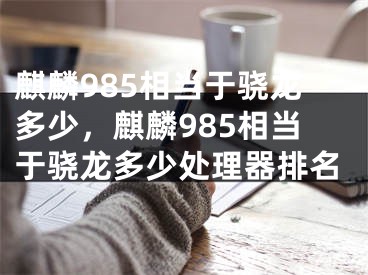 麒麟985相当于骁龙多少，麒麟985相当于骁龙多少处理器排名